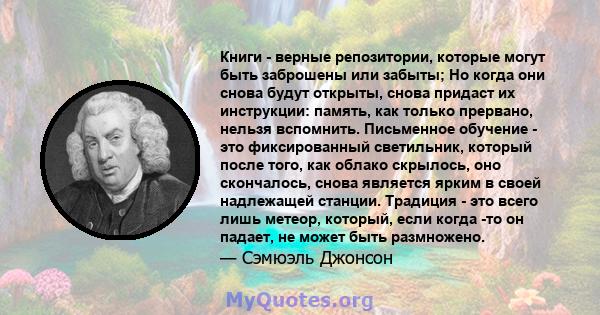 Книги - верные репозитории, которые могут быть заброшены или забыты; Но когда они снова будут открыты, снова придаст их инструкции: память, как только прервано, нельзя вспомнить. Письменное обучение - это фиксированный светильник, который после того, как облако скрылось, оно скончалось, снова является ярким в своей надлежащей станции. Традиция - это всего лишь метеор, который, если когда -то он падает, не может быть размножено.
— Сэмюэль Джонсон

MyQuotes.org